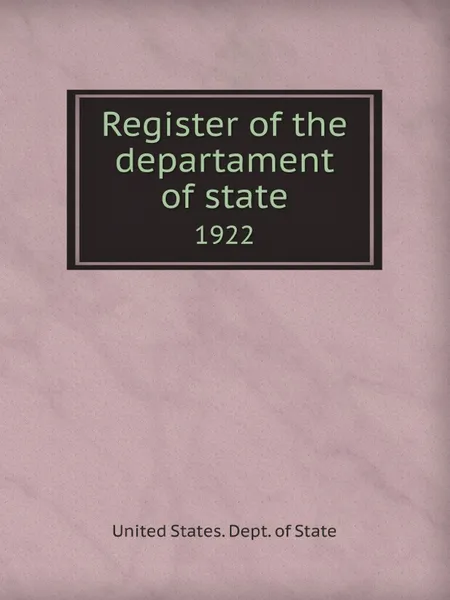 Register of the departament of state
1922

United States. Dept. of State